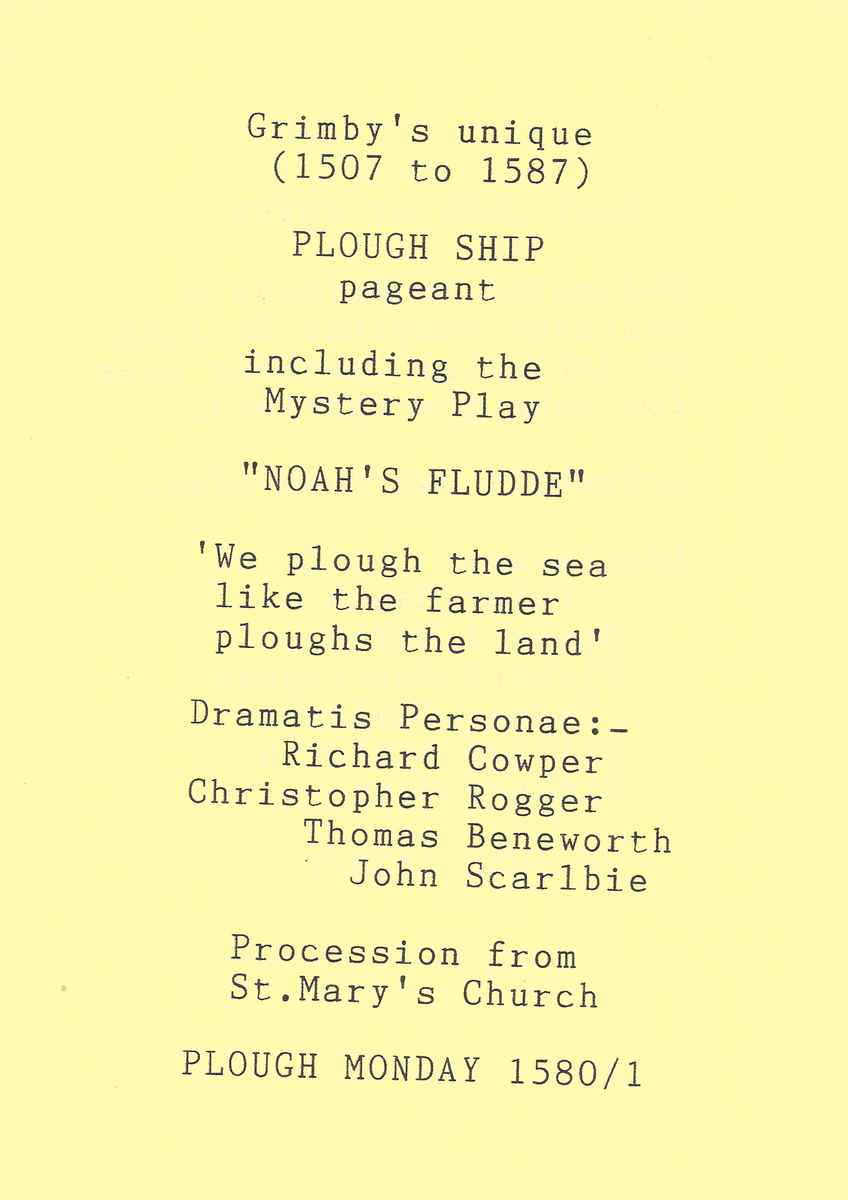 Grimby's unique
(1507 to 1587)

PLOUGH SHIP
pageant

including the
Mystery Play

"NOAH'S FLUDDE"

'We plough the sea
like the farmer
ploughs the land'

Dramatis Personae:-
Richard Cowper
Christopher Rogger
Thomas Beneworth
John Scarlbie

Procession from
St.Mary's Church

PLOUGH MONDAY 1580/1